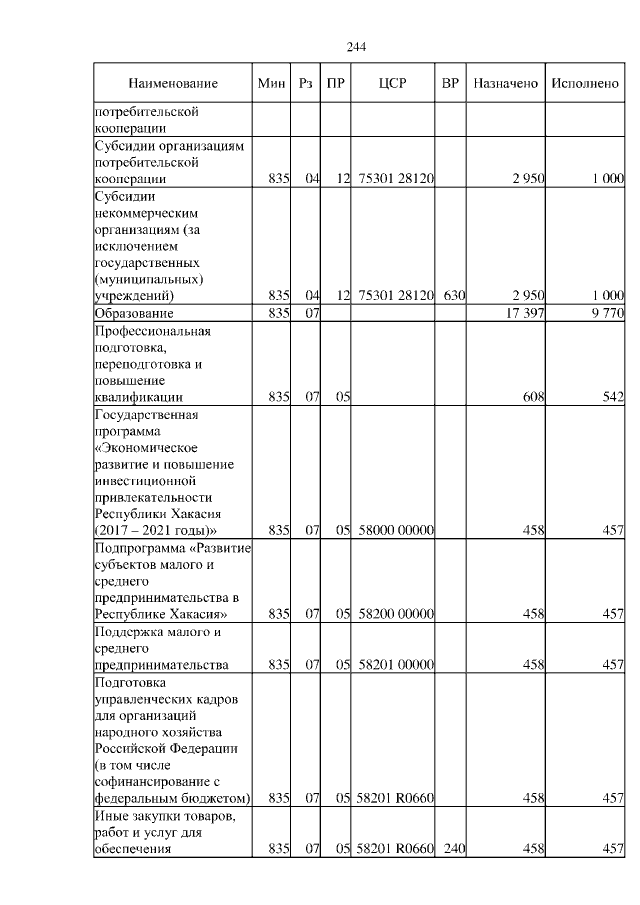 244

| Наименование | Мин | Рз | ПР | ЦСР | ВР | Назначено | Исполнено |
|---|---|---|---|---|---|---|---|
| потребительской кооперации | | | | | | | |
| Субсидии организациям потребительской кооперации | 835 | 04 | 12 | 75301 28120 | | 2 950 | 1 000 |
| Субсидии некоммерческим организациям (за исключением государственных (муниципальных) учреждений) | 835 | 04 | 12 | 75301 28120 | 630 | 2 950 | 1 000 |
| Образование | 835 | 07 | | | | 17 397 | 9 770 |
| Профессиональная подготовка, переподготовка и повышение квалификации | 835 | 07 | 05 | | | 608 | 542 |
| Государственная программа «Экономическое развитие и повышение инвестиционной привлекательности Республики Хакасия (2017 – 2021 годы)» | 835 | 07 | 05 | 58000 00000 | | 458 | 457 |
| Подпрограмма «Развитие субъектов малого и среднего предпринимательства в Республике Хакасия» | 835 | 07 | 05 | 58200 00000 | | 458 | 457 |
| Поддержка малого и среднего предпринимательства | 835 | 07 | 05 | 58201 00000 | | 458 | 457 |
| Подготовка управленческих кадров для организаций народного хозяйства Российской Федерации (в том числе софинансирование с федеральным бюджетом) | 835 | 07 | 05 | 58201 R0660 | | 458 | 457 |
| Иные закупки товаров, работ и услуг для обеспечения | 835 | 07 | 05 | 58201 R0660 | 240 | 458 | 457 |